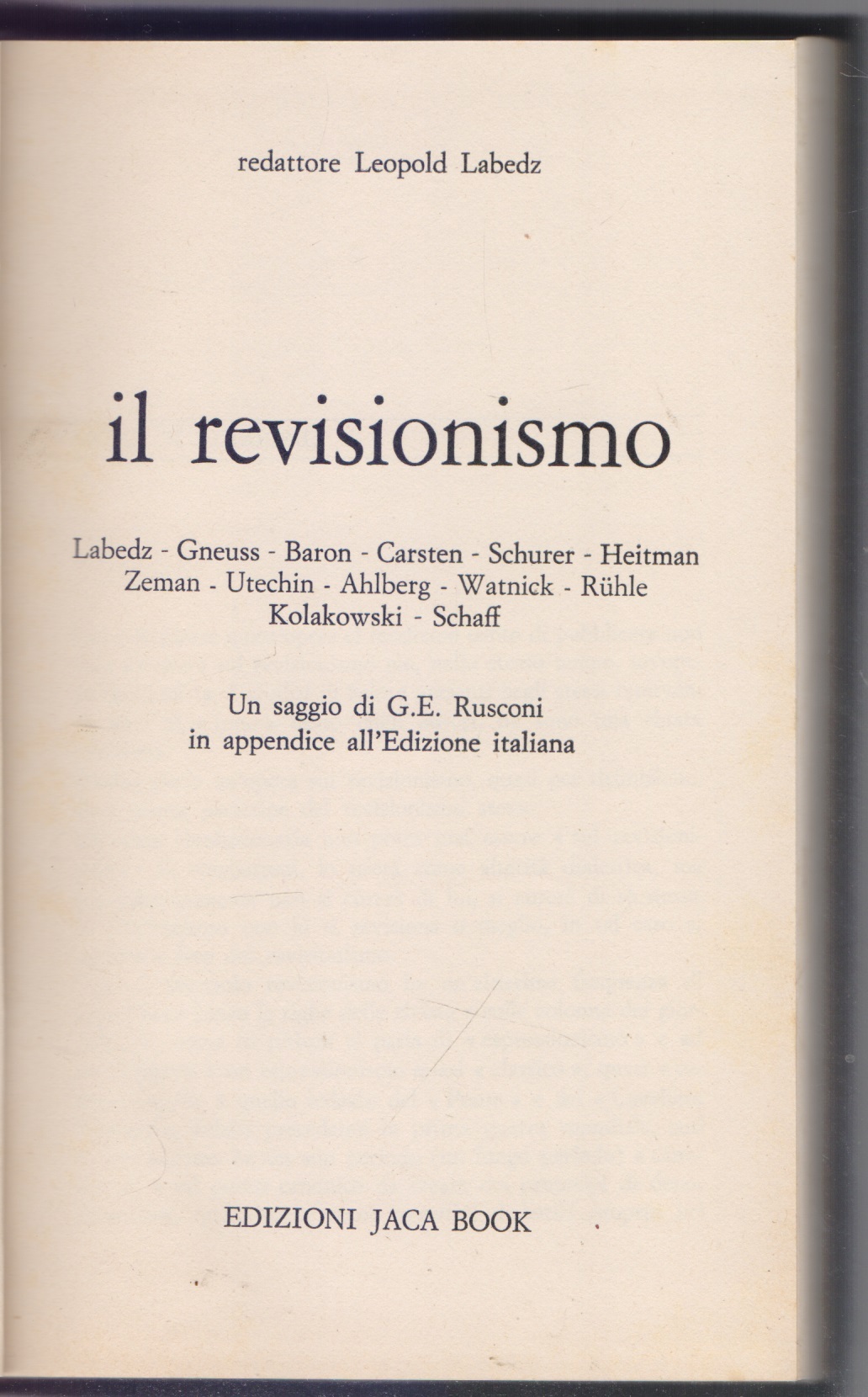 redattore Leopold Labedz

il revisionismo

Labedz - Gneuss - Baron - Carsten - Schurer - Heitman
Zeman - Utechin - Ahlberg - Watnick - Rühle
Kolakowski - Schaff

Un saggio di G.E. Rusconi
in appendice all'Edizione italiana

EDIZIONI JACA BOOK